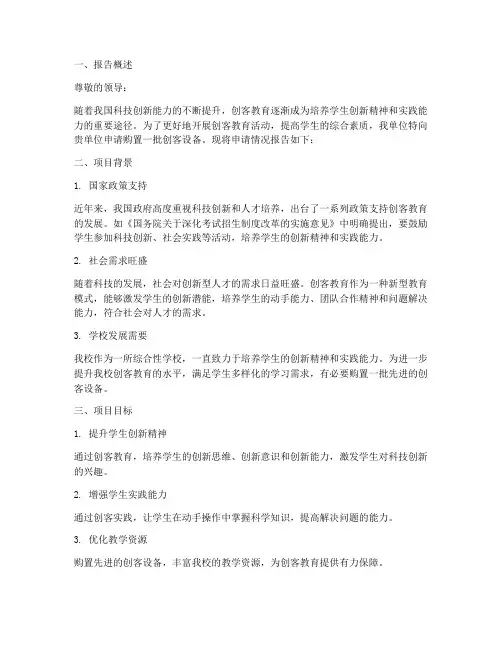 一、报告概述

尊敬的领导：

随着我国科技创新能力的不断提升，创客教育逐渐成为培养学生创新精神和实践能力的重要途径。为了更好地开展创客教育活动，提高学生的综合素质，我单位特向贵单位申请购置一批创客设备。现将申请情况报告如下：

二、项目背景

1. 国家政策支持

近年来，我国政府高度重视科技创新和人才培养，出台了一系列政策支持创客教育的发展。如《国务院关于深化考试招生制度改革的实施意见》中明确提出，要鼓励学生参加科技创新、社会实践等活动，培养学生的创新精神和实践能力。

2. 社会需求旺盛

随着科技的发展，社会对创新型人才的需求日益旺盛。创客教育作为一种新型教育模式，能够激发学生的创新潜能，培养学生的动手能力、团队合作精神和问题解决能力，符合社会对人才的需求。

3. 学校发展需要

我校作为一所综合性学校，一直致力于培养学生的创新精神和实践能力。为进一步提升我校创客教育的水平，满足学生多样化的学习需求，有必要购置一批先进的创客设备。

三、项目目标

1. 提升学生创新精神

通过创客教育，培养学生的创新思维、创新意识和创新能力，激发学生对科技创新的兴趣。

2. 增强学生实践能力

通过创客实践，让学生在动手操作中掌握科学知识，提高解决问题的能力。

3. 优化教学资源

购置先进的创客设备，丰富我校的教学资源，为创客教育提供有力保障。